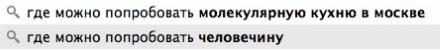 где можно попробовать молекулярную кухню в москве
где можно попробовать человечину